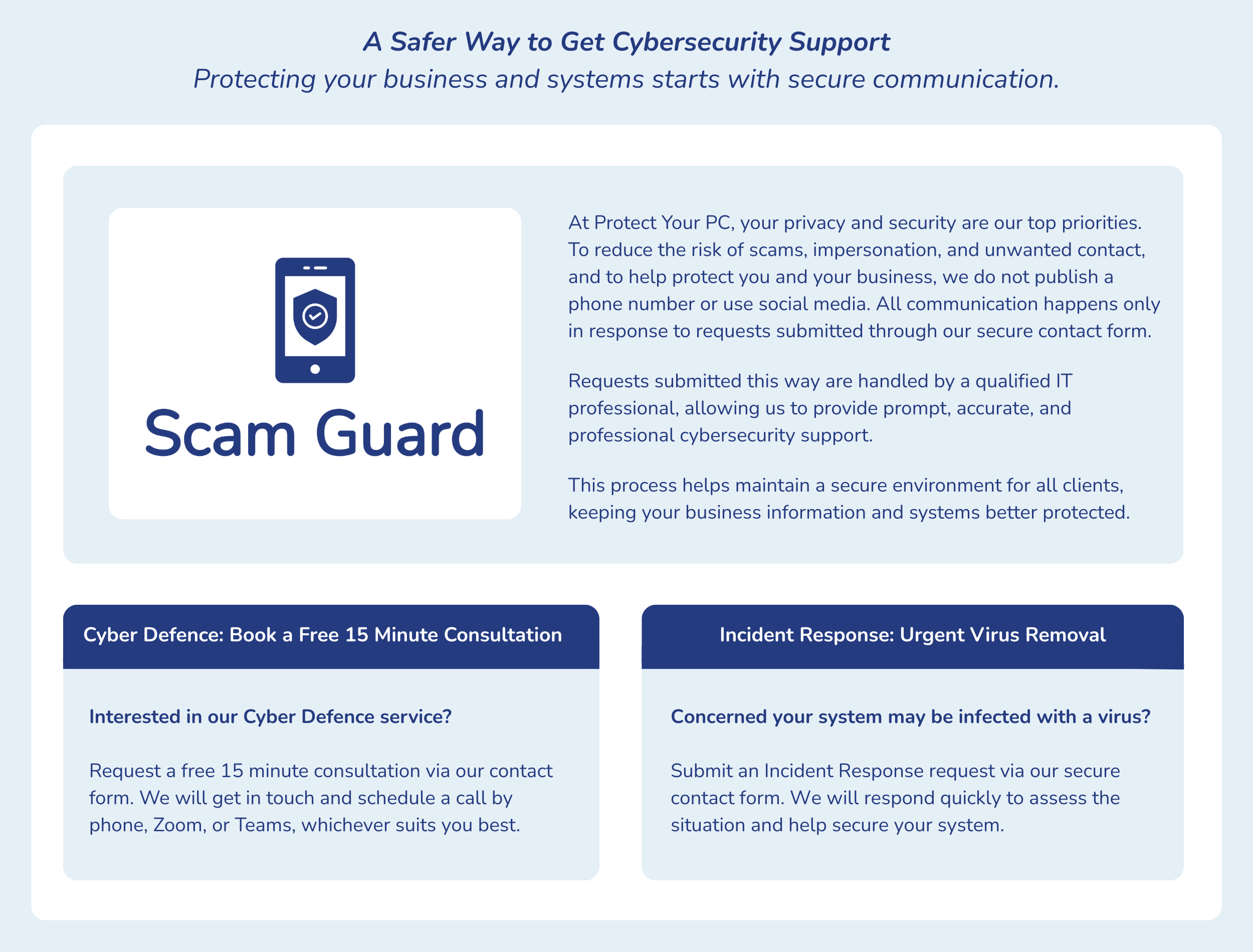 A Safer Way to Get Cybersecurity Support
Protecting your business and systems starts with secure communication.

Scam Guard

At Protect Your PC, your privacy and security are our top priorities. To reduce the risk of scams, impersonation, and unwanted contact, and to help protect you and your business, we do not publish a phone number or use social media. All communication happens only in response to requests submitted through our secure contact form.

Requests submitted this way are handled by a qualified IT professional, allowing us to provide prompt, accurate, and professional cybersecurity support.

This process helps maintain a secure environment for all clients, keeping your business information and systems better protected.

Cyber Defence: Book a Free 15 Minute Consultation

Interested in our Cyber Defence service?

Request a free 15 minute consultation via our contact form. We will get in touch and schedule a call by phone, Zoom, or Teams, whichever suits you best.

Incident Response: Urgent Virus Removal

Concerned your system may be infected with a virus?

Submit an Incident Response request via our secure contact form. We will respond quickly to assess the situation and help secure your system.